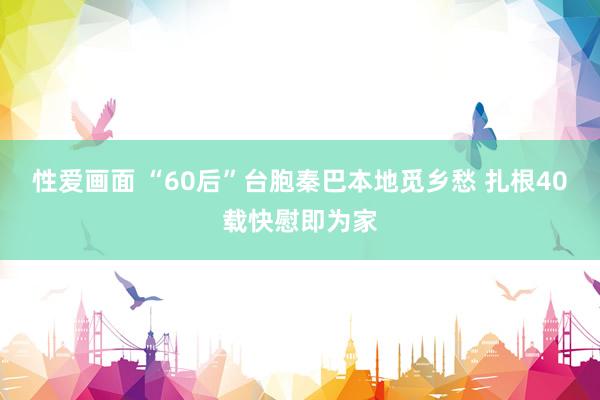 性爱画面 “60后”台胞秦巴本地觅乡愁 扎根40载快慰即为家